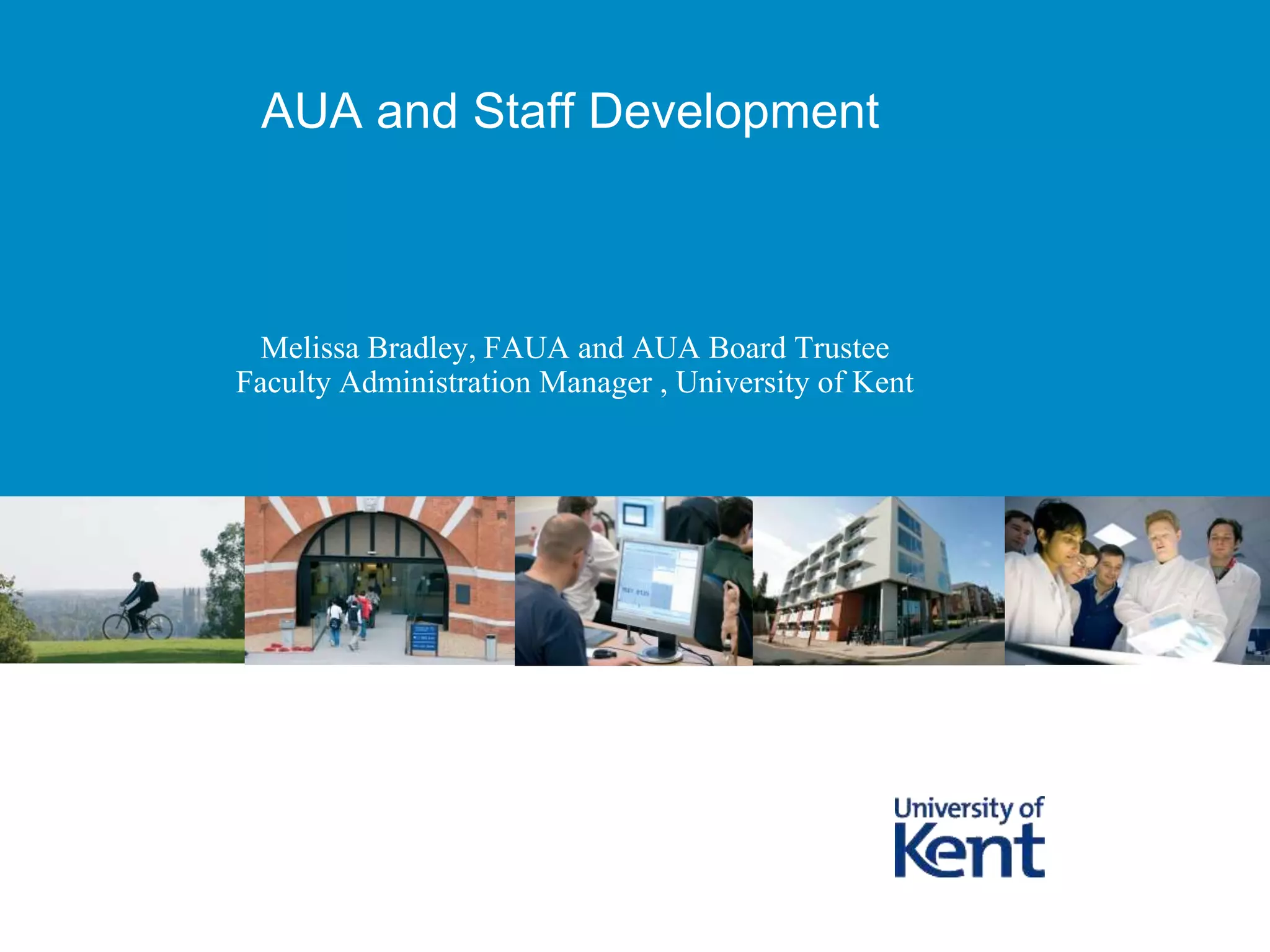 AUA and Staff Development

Melissa Bradley, FAUA and AUA Board Trustee
Faculty Administration Manager , University of Kent

University of
Kent